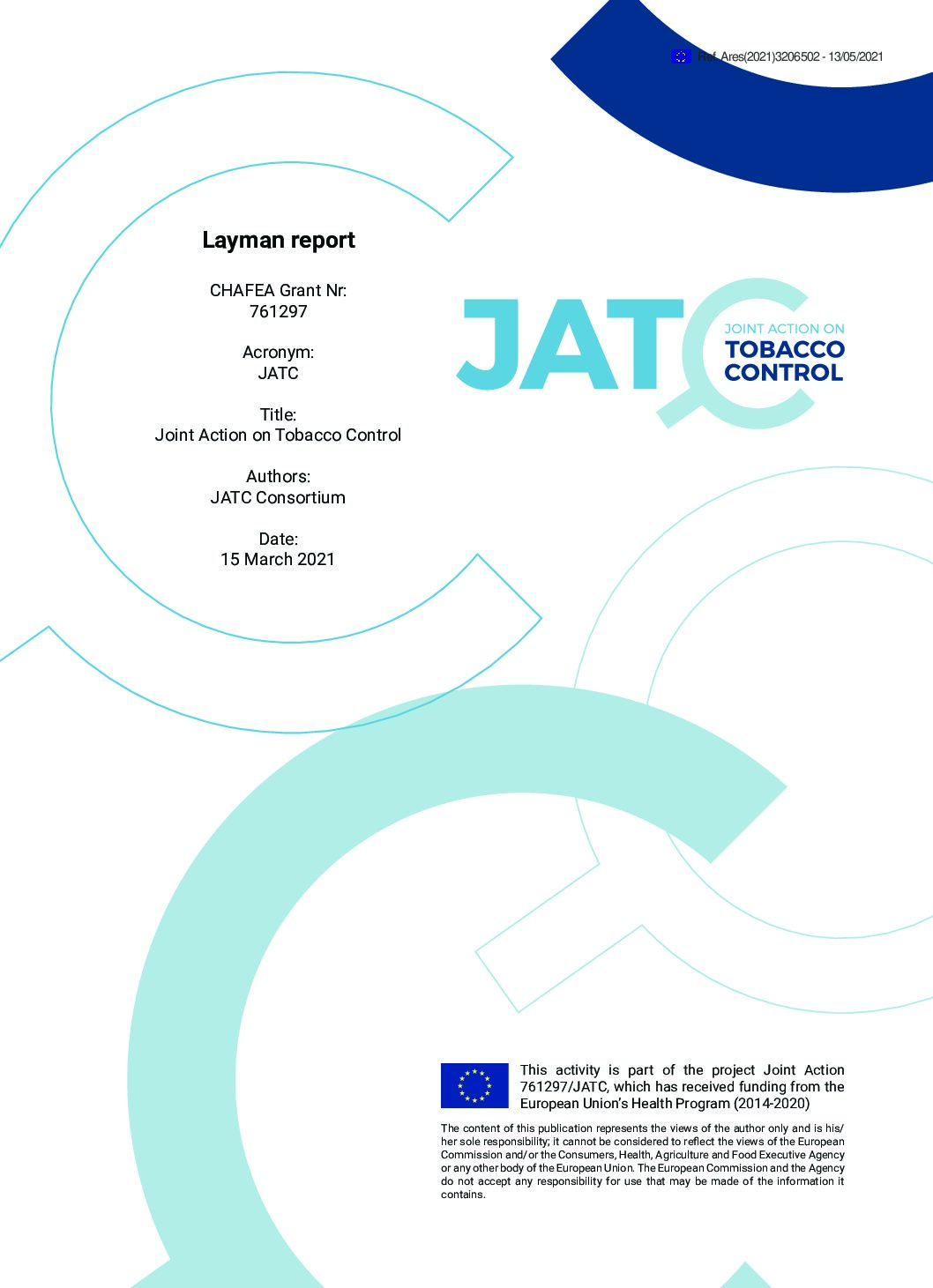 Ref. Ares(2021)3206502 - 13/05/2021

Layman report

CHAFEA Grant Nr:
761297

Acronym:
JATC

Title:
Joint Action on Tobacco Control

Authors:
JATC Consortium

Date:
15 March 2021

JATC
JOINT ACTION ON
TOBACCO
CONTROL

This activity is part of the project Joint Action 761297/JATC, which has received funding from the European Union's Health Program (2014-2020)

The content of this publication represents the views of the author only and is his/her sole responsibility; it cannot be considered to reflect the views of the European Commission and/or the Consumers, Health, Agriculture and Food Executive Agency or any other body of the European Union. The European Commission and the Agency do not accept any responsibility for use that may be made of the information it contains.